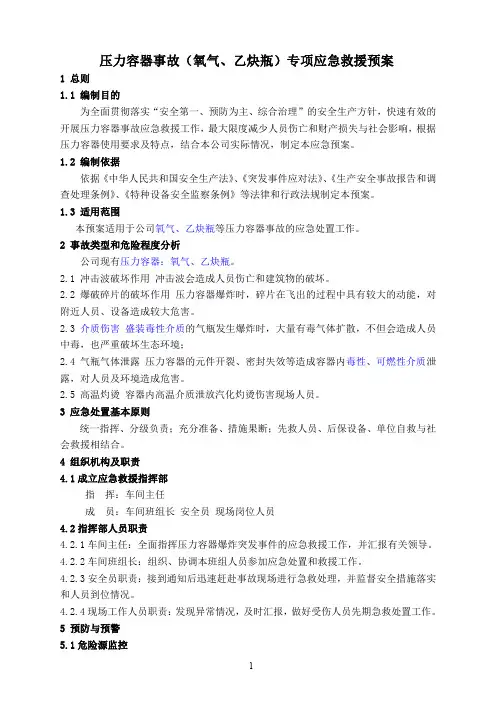 压力容器事故（氧气、乙炔瓶）专项应急救援预案

1 总则

1.1 编制目的

为全面贯彻落实“安全第一、预防为主、综合治理”的安全生产方针，快速有效的开展压力容器事故应急救援工作，最大限度减少人员伤亡和财产损失与社会影响，根据压力容器使用要求及特点，结合本公司实际情况，制定本应急预案。

1.2 编制依据

依据《中华人民共和国安全生产法》、《突发事件应对法》、《生产安全事故报告和调查处理条例》、《特种设备安全监察条例》等法律和行政法规制定本预案。

1.3 适用范围

本预案适用于公司氧气、乙炔瓶等压力容器事故的应急处置工作。

2 事故类型和危险程度分析

公司现有压力容器：氧气、乙炔瓶。

2.1 冲击波破坏作用 冲击波会造成人员伤亡和建筑物的破坏。

2.2 爆破碎片的破坏作用 压力容器爆炸时，碎片在飞出的过程中具有较大的动能，对附近人员、设备造成较大危害。

2.3 介质伤害 盛装毒性介质的气瓶发生爆炸时，大量有毒气体扩散，不但会造成人员中毒，也严重破坏生态环境；

2.4 气瓶气体泄露 压力容器的元件开裂、密封失效等造成容器内毒性、可燃性介质泄露，对人员及环境造成危害。

2.5 高温灼烫 容器内高温介质泄放汽化灼烫伤害现场人员。

3 应急处置基本原则

统一指挥、分级负责；充分准备、措施果断；先救人员、后保设备、单位自救与社会救援相结合。

4 组织机构及职责

4.1 成立应急救援指挥部

指 挥：车间主任

成 员：车间班组长 安全员 现场岗位人员

4.2 指挥部人员职责

4.2.1 车间主任：全面指挥压力容器爆炸突发事件的应急救援工作，并汇报有关领导。

4.2.2 车间班组长：组织、协调本班组人员参加应急处置和救援工作。

4.2.3 安全员职责：接到通知后迅速赶赴事故现场进行急救处理，并监督安全措施落实和人员到位情况。

4.2.4 现场工作人员职责：发现异常情况，及时汇报，做好受伤人员先期急救处置工作。

5 预防与预警

5.1 危险源监控

1